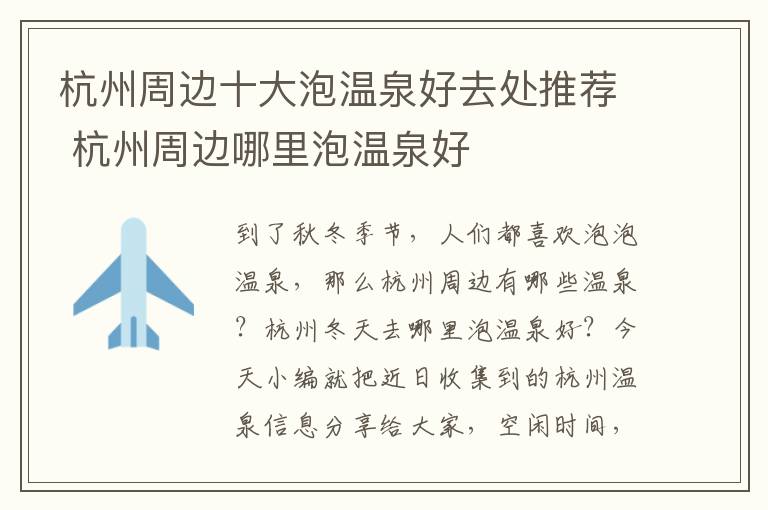 杭州周边十大泡温泉好去处推荐 杭州周边哪里泡温泉好

到了秋冬季节，人们都喜欢泡泡温泉，那么杭州周边有哪些温泉？杭州冬天去哪里泡温泉好？今天小编就把近日收集到的杭州温泉信息分享给大家，空闲时间，